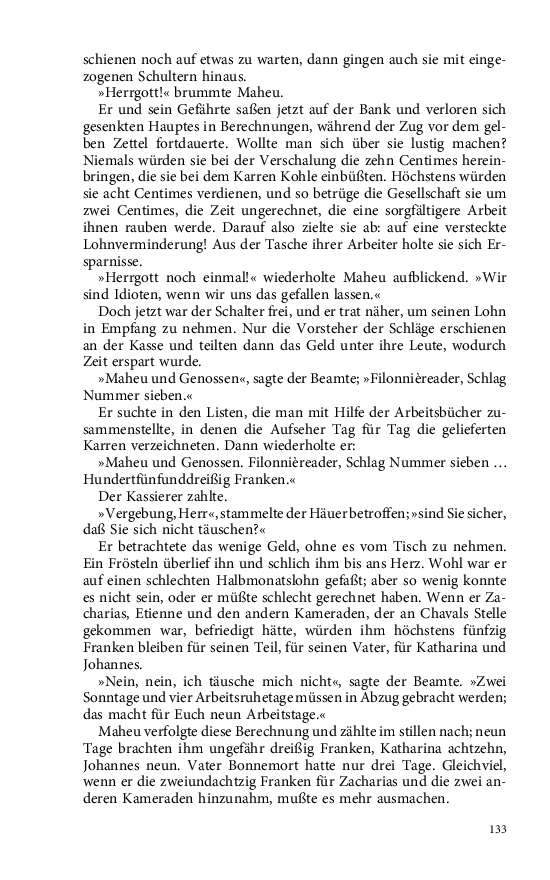 schienen noch auf etwas zu warten, dann gingen auch sie mit eingezogenen Schultern hinaus.

»Herrgott!« brummte Maheu.

Er und sein Gefährte saßen jetzt auf der Bank und verloren sich gesenkten Hauptes in Berechnungen, während der Zug vor dem gelben Zettel fortdauerte. Wollte man sich über sie lustig machen? Niemals würden sie bei der Verschalung die zehn Centimes hereinbringen, die sie bei dem Karren Kohle einbüßten. Höchstens würden sie acht Centimes verdienen, und so betrüge die Gesellschaft sie um zwei Centimes, die Zeit ungerechnet, die eine sorgfältigere Arbeit ihnen rauben werde. Darauf also zielte sie ab: auf eine versteckte Lohnverminderung! Aus der Tasche ihrer Arbeiter holte sie sich Ersparnisse.

»Herrgott noch einmal!« wiederholte Maheu aufblickend. »Wir sind Idioten, wenn wir uns das gefallen lassen.«

Doch jetzt war der Schalter frei, und er trat näher, um seinen Lohn in Empfang zu nehmen. Nur die Vorsteher der Schläge erschienen an der Kasse und teilten dann das Geld unter ihre Leute, wodurch Zeit erspart wurde.

»Maheu und Genossen«, sagte der Beamte; »Filonnièreader, Schlag Nummer sieben.«

Er suchte in den Listen, die man mit Hilfe der Arbeitsbücher zusammenstellte, in denen die Aufseher Tag für Tag die gelieferten Karren verzeichneten. Dann wiederholte er:

»Maheu und Genossen. Filonnièreader, Schlag Nummer sieben … Hundertfünfunddreißig Franken.«

Der Kassierer zahlte.

»Vergebung, Herr«, stammelte der Häuer betroffen; »sind Sie sicher, daß Sie sich nicht täuschen?«

Er betrachtete das wenige Geld, ohne es vom Tisch zu nehmen. Ein Frösteln überlief ihn und schlich ihm bis ans Herz. Wohl war er auf einen schlechten Halbmonatslohn gefaßt; aber so wenig konnte es nicht sein, oder er müßte schlecht gerechnet haben. Wenn er Zacharias, Etienne und den andern Kameraden, der an Chavals Stelle gekommen war, befriedigt hätte, würden ihm höchstens fünfzig Franken bleiben für seinen Teil, für seinen Vater, für Katharina und Johannes.

»Nein, nein, ich täusche mich nicht«, sagte der Beamte. »Zwei Sonntage und vier Arbeitsruhetage müssen in Abzug gebracht werden; das macht für Euch neun Arbeitstage.«

Maheu verfolgte diese Berechnung und zählte im stillen nach; neun Tage brachten ihm ungefähr dreißig Franken, Katharina achtzehn, Johannes neun. Vater Bonnemort hatte nur drei Tage. Gleichviel, wenn er die zweiundachtzig Franken für Zacharias und die zwei anderen Kameraden hinzunahm, mußte es mehr ausmachen.

133